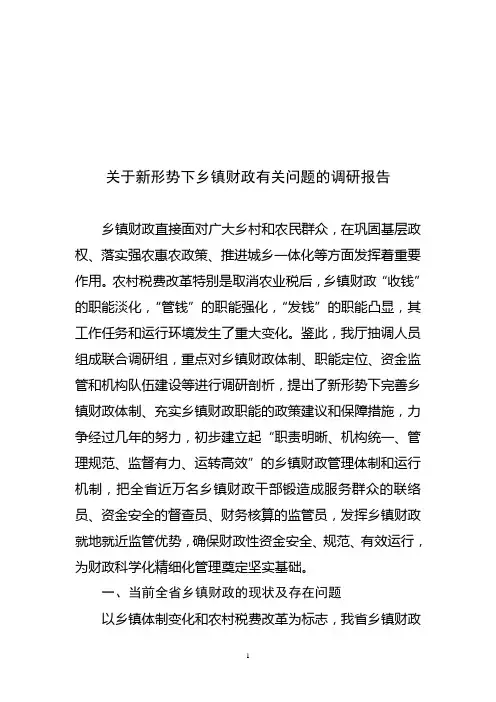 关于新形势下乡镇财政有关问题的调研报告

乡镇财政直接面对广大乡村和农民群众，在巩固基层政权、落实强农惠农政策、推进城乡一体化等方面发挥着重要作用。农村税费改革特别是取消农业税后，乡镇财政“收钱”的职能淡化，“管钱”的职能强化，“发钱”的职能凸显，其工作任务和运行环境发生了重大变化。鉴此，我厅抽调人员组成联合调研组，重点对乡镇财政体制、职能定位、资金监管和机构队伍建设等进行调研剖析，提出了新形势下完善乡镇财政体制、充实乡镇财政职能的政策建议和保障措施，力争经过几年的努力，初步建立起“职责明晰、机构统一、管理规范、监督有力、运转高效”的乡镇财政管理体制和运行机制，把全省近万名乡镇财政干部锻造成服务群众的联络员、资金安全的督查员、财务核算的监管员，发挥乡镇财政就地就近监管优势，确保财政性资金安全、规范、有效运行，为财政科学化精细化管理奠定坚实基础。

一、当前全省乡镇财政的现状及存在问题

以乡镇体制变化和农村税费改革为标志，我省乡镇财政

1